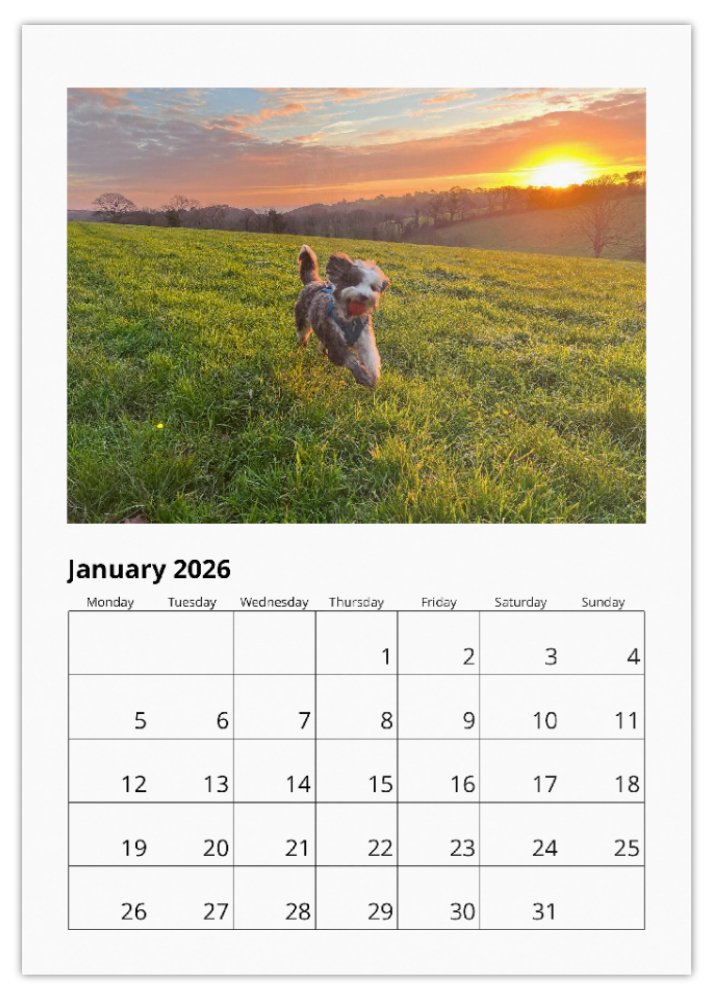 January 2026

| Monday | Tuesday | Wednesday | Thursday | Friday | Saturday | Sunday |
|---|---|---|---|---|---|---|
| | | | 1 | 2 | 3 | 4 |
| 5 | 6 | 7 | 8 | 9 | 10 | 11 |
| 12 | 13 | 14 | 15 | 16 | 17 | 18 |
| 19 | 20 | 21 | 22 | 23 | 24 | 25 |
| 26 | 27 | 28 | 29 | 30 | 31 | |